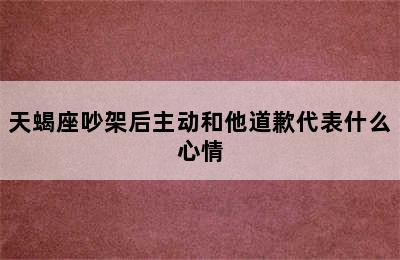 天蝎座吵架后主动和他道歉代表什么心情